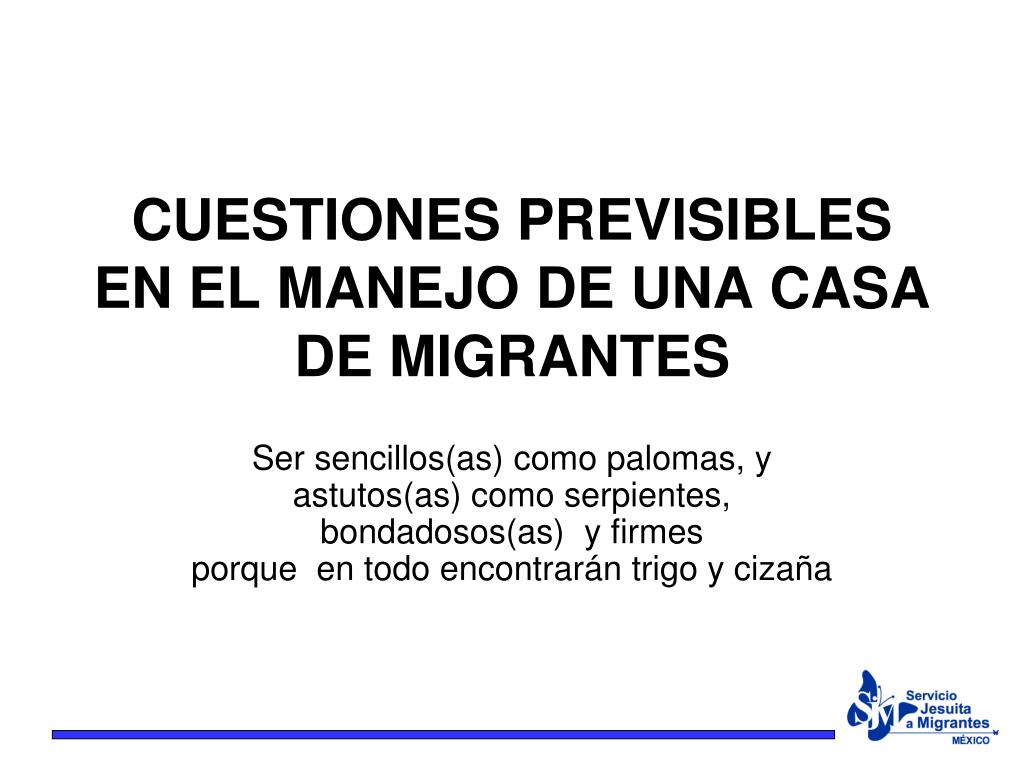 CUESTIONES PREVISIBLES EN EL MANEJO DE UNA CASA DE MIGRANTES

Ser sencillos(as) como palomas, y
astutos(as) como serpientes,
bondadosos(as) y firmes
porque en todo encontrarán trigo y cizaña

SJM
Servicio
Jesuita
a Migrantes
MÉXICO